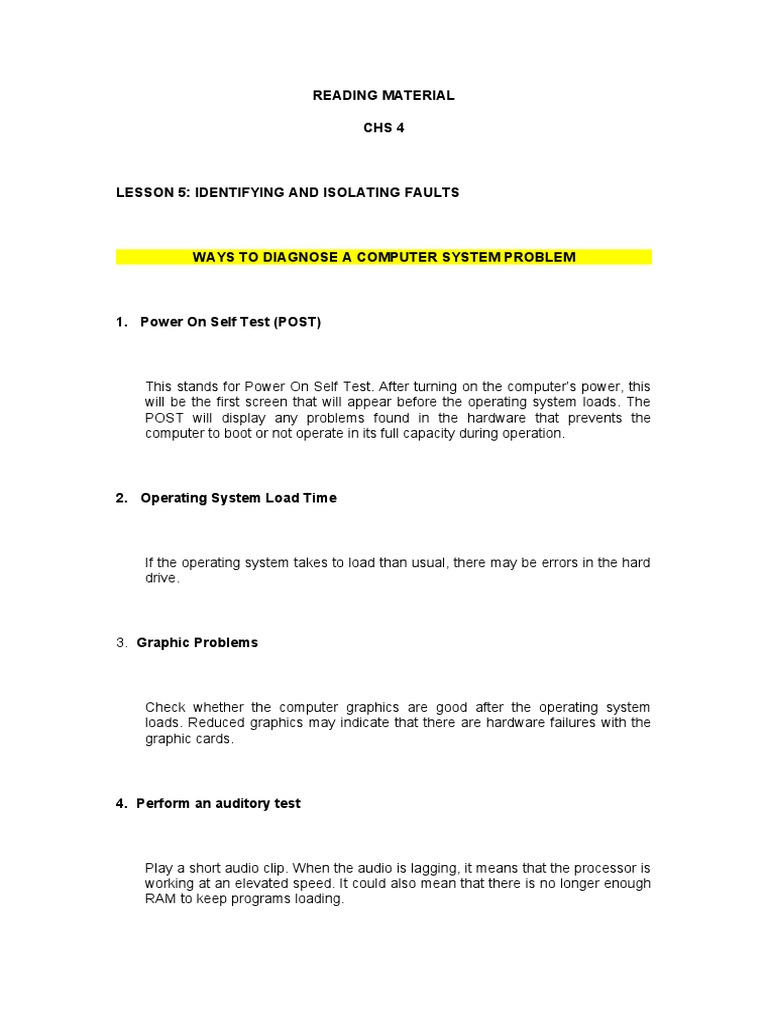 READING MATERIAL

CHS 4

LESSON 5: IDENTIFYING AND ISOLATING FAULTS

WAYS TO DIAGNOSE A COMPUTER SYSTEM PROBLEM

1. Power On Self Test (POST)

This stands for Power On Self Test. After turning on the computer's power, this will be the first screen that will appear before the operating system loads. The POST will display any problems found in the hardware that prevents the computer to boot or not operate in its full capacity during operation.

2. Operating System Load Time

If the operating system takes to load than usual, there may be errors in the hard drive.

3. Graphic Problems

Check whether the computer graphics are good after the operating system loads. Reduced graphics may indicate that there are hardware failures with the graphic cards.

4. Perform an auditory test

Play a short audio clip. When the audio is lagging, it means that the processor is working at an elevated speed. It could also mean that there is no longer enough RAM to keep programs loading.